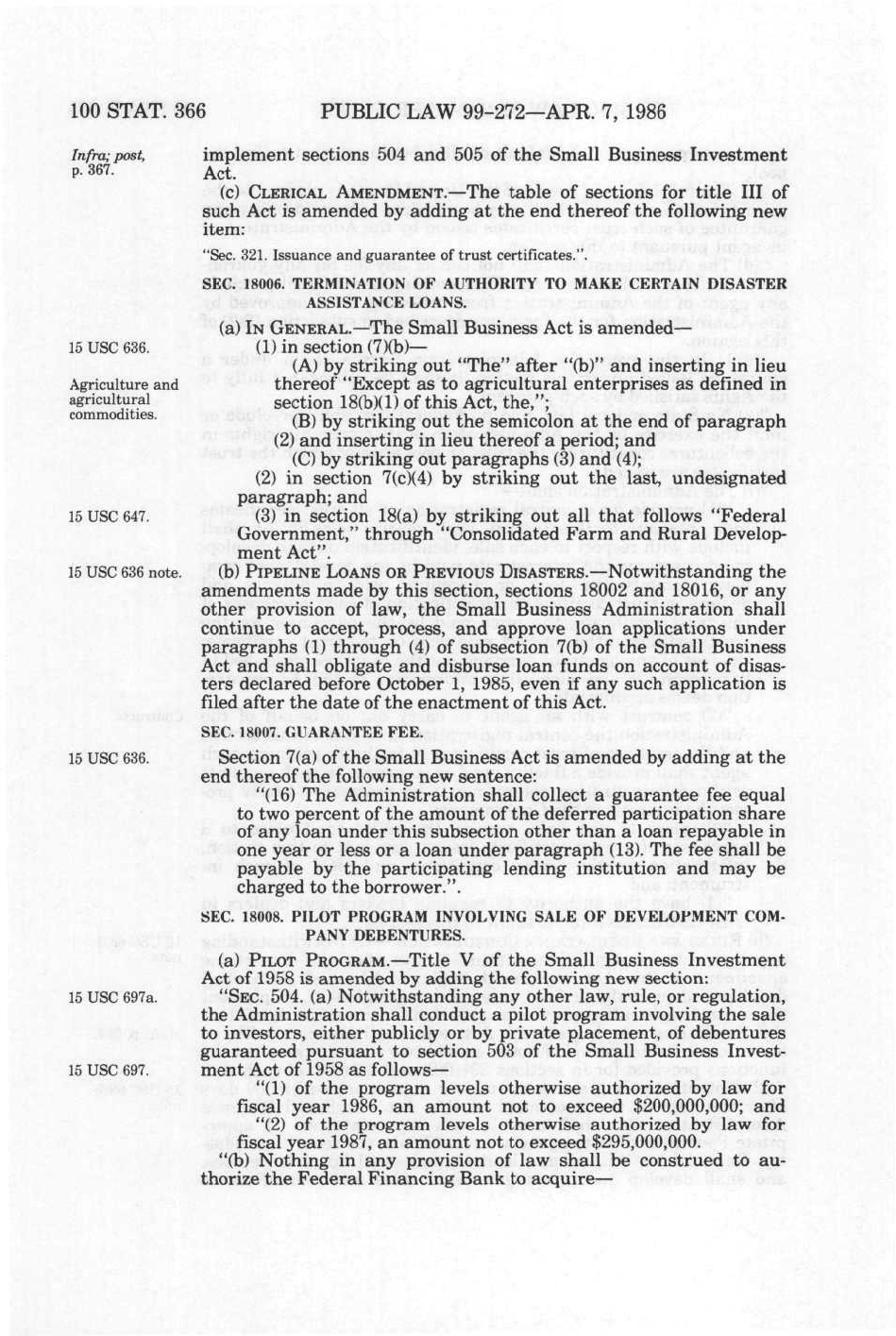 100 STAT. 366 PUBLIC LAW 99-272—APR. 7, 1986

Infra; post, p. 367.

implement sections 504 and 505 of the Small Business Investment Act.

(c) CLERICAL AMENDMENT.—The table of sections for title III of such Act is amended by adding at the end thereof the following new item:

"Sec. 321. Issuance and guarantee of trust certificates.".

SEC. 18006. TERMINATION OF AUTHORITY TO MAKE CERTAIN DISASTER ASSISTANCE LOANS.

(a) IN GENERAL.—The Small Business Act is amended—

15 USC 636.

(1) in section (7)(b)—

Agriculture and agricultural commodities.

(A) by striking out "The" after "(b)" and inserting in lieu thereof "Except as to agricultural enterprises as defined in section 18(b)(1) of this Act, the,";

(B) by striking out the semicolon at the end of paragraph (2) and inserting in lieu thereof a period; and

(C) by striking out paragraphs (3) and (4);

(2) in section 7(c)(4) by striking out the last, undesignated paragraph; and

15 USC 647.

(3) in section 18(a) by striking out all that follows "Federal Government," through "Consolidated Farm and Rural Development Act".

15 USC 636 note.

(b) PIPELINE LOANS OR PREVIOUS DISASTERS.—Notwithstanding the amendments made by this section, sections 18002 and 18016, or any other provision of law, the Small Business Administration shall continue to accept, process, and approve loan applications under paragraphs (1) through (4) of subsection 7(b) of the Small Business Act and shall obligate and disburse loan funds on account of disasters declared before October 1, 1985, even if any such application is filed after the date of the enactment of this Act.

SEC. 18007. GUARANTEE FEE.

15 USC 636.

Section 7(a) of the Small Business Act is amended by adding at the end thereof the following new sentence:

"(16) The Administration shall collect a guarantee fee equal to two percent of the amount of the deferred participation share of any loan under this subsection other than a loan repayable in one year or less or a loan under paragraph (13). The fee shall be payable by the participating lending institution and may be charged to the borrower.".

SEC. 18008. PILOT PROGRAM INVOLVING SALE OF DEVELOPMENT COMPANY DEBENTURES.

(a) PILOT PROGRAM.—Title V of the Small Business Investment Act of 1958 is amended by adding the following new section:

15 USC 697a.

"SEC. 504. (a) Notwithstanding any other law, rule, or regulation, the Administration shall conduct a pilot program involving the sale to investors, either publicly or by private placement, of debentures guaranteed pursuant to section 503 of the Small Business Investment Act of 1958 as follows—

15 USC 697.

"(1) of the program levels otherwise authorized by law for fiscal year 1986, an amount not to exceed $200,000,000; and

"(2) of the program levels otherwise authorized by law for fiscal year 1987, an amount not to exceed $295,000,000.

"(b) Nothing in any provision of law shall be construed to authorize the Federal Financing Bank to acquire—